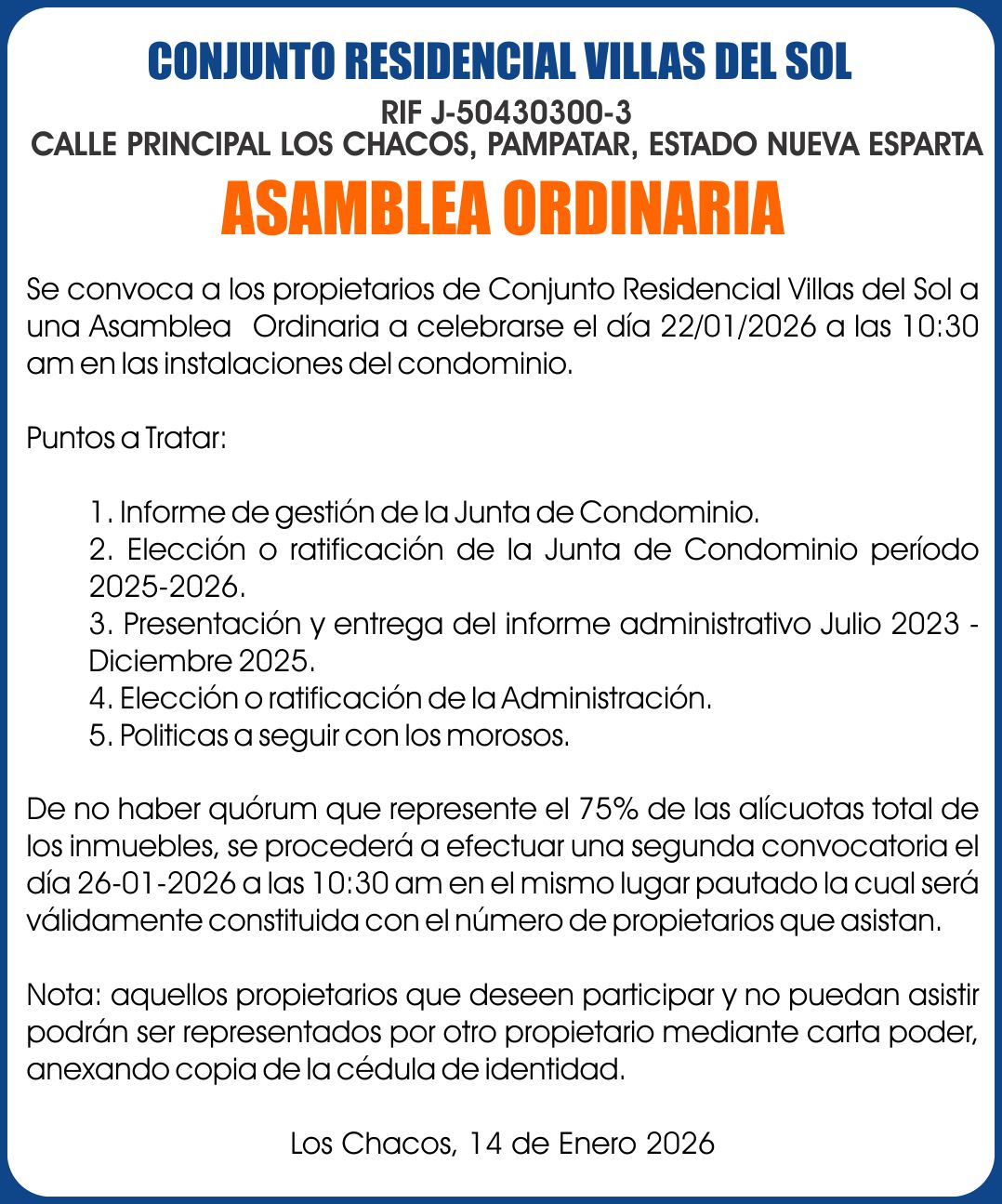 CONJUNTO RESIDENCIAL VILLAS DEL SOL

RIF J-50430300-3
CALLE PRINCIPAL LOS CHACOS, PAMPATAR, ESTADO NUEVA ESPARTA

ASAMBLEA ORDINARIA

Se convoca a los propietarios de Conjunto Residencial Villas del Sol a una Asamblea Ordinaria a celebrarse el día 22/01/2026 a las 10:30 am en las instalaciones del condominio.

Puntos a Tratar:

1. Informe de gestión de la Junta de Condominio.
2. Elección o ratificación de la Junta de Condominio período 2025-2026.
3. Presentación y entrega del informe administrativo Julio 2023 - Diciembre 2025.
4. Elección o ratificación de la Administración.
5. Politicas a seguir con los morosos.

De no haber quórum que represente el 75% de las alícuotas total de los inmuebles, se procederá a efectuar una segunda convocatoria el día 26-01-2026 a las 10:30 am en el mismo lugar pautado la cual será válidamente constituida con el número de propietarios que asistan.

Nota: aquellos propietarios que deseen participar y no puedan asistir podrán ser representados por otro propietario mediante carta poder, anexando copia de la cédula de identidad.

Los Chacos, 14 de Enero 2026